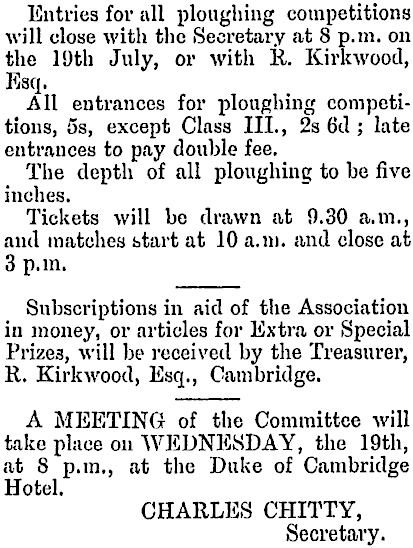 Entries for all ploughing competitions will close with the Secretary at 8 p.m. on the 19th July, or with R. Kirkwood, Esq.

All entrances for ploughing competitions, 5s, except Class III., 2s 6d ; late entrances to pay double fee.

The depth of all ploughing to be five inches.

Tickets will be drawn at 9.30 a.m., and matches start at 10 a.m. and close at 3 p.m.

Subscriptions in aid of the Association in money, or articles for Extra or Special Prizes, will be received by the Treasurer, R. Kirkwood, Esq., Cambridge.

A MEETING of the Committee will take place on WEDNESDAY, the 19th, at 8 p.m., at the Duke of Cambridge Hotel.

CHARLES CHITTY,
Secretary.